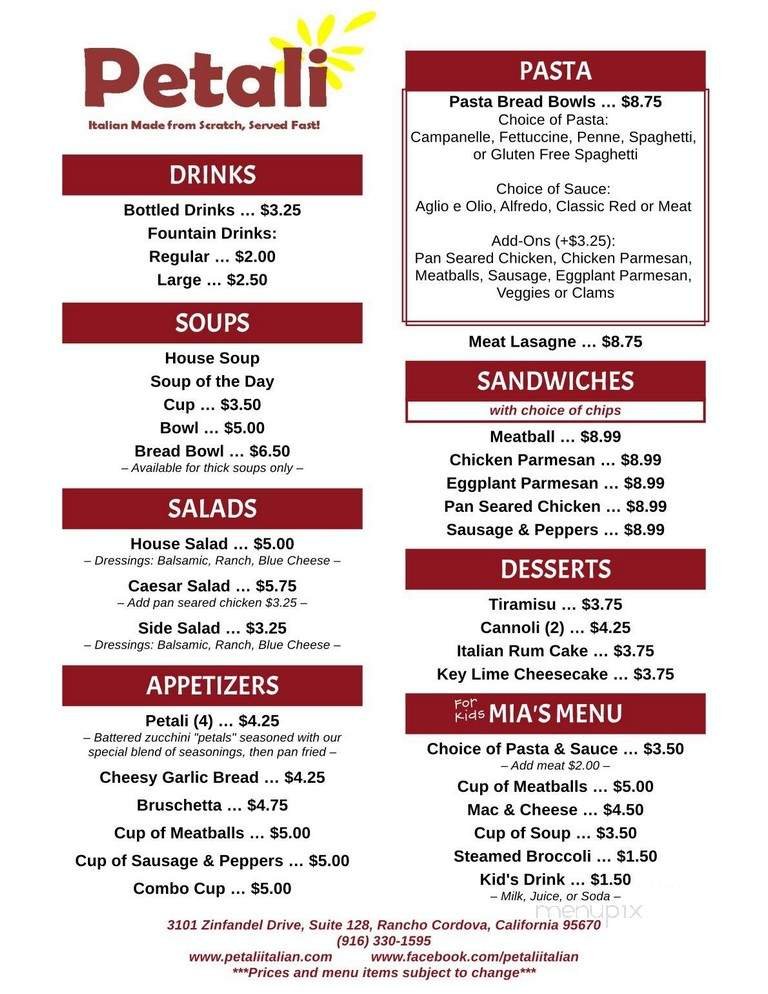 Petali
Italian Made from Scratch, Served Fast!

DRINKS
Bottled Drinks … $3.25
Fountain Drinks:
Regular … $2.00
Large … $2.50

SOUPS
House Soup
Soup of the Day
Cup … $3.50
Bowl … $5.00
Bread Bowl … $6.50
– Available for thick soups only –

SALADS
House Salad … $5.00
– Dressings: Balsamic, Ranch, Blue Cheese –
Caesar Salad … $5.75
– Add pan seared chicken $3.25 –
Side Salad … $3.25
– Dressings: Balsamic, Ranch, Blue Cheese –

APPETIZERS
Petali (4) … $4.25
– Battered zucchini "petals" seasoned with our special blend of seasonings, then pan fried –
Cheesy Garlic Bread … $4.25
Bruschetta … $4.75
Cup of Meatballs … $5.00
Cup of Sausage & Peppers … $5.00
Combo Cup … $5.00

PASTA
Pasta Bread Bowls … $8.75
Choice of Pasta:
Campanelle, Fettuccine, Penne, Spaghetti, or Gluten Free Spaghetti

Choice of Sauce:
Aglio e Olio, Alfredo, Classic Red or Meat

Add-Ons (+$3.25):
Pan Seared Chicken, Chicken Parmesan, Meatballs, Sausage, Eggplant Parmesan, Veggies or Clams

Meat Lasagne … $8.75

SANDWICHES
with choice of chips
Meatball … $8.99
Chicken Parmesan … $8.99
Eggplant Parmesan … $8.99
Pan Seared Chicken … $8.99
Sausage & Peppers … $8.99

DESSERTS
Tiramisu … $3.75
Cannoli (2) … $4.25
Italian Rum Cake … $3.75
Key Lime Cheesecake … $3.75

For Kids MIA'S MENU
Choice of Pasta & Sauce … $3.50
– Add meat $2.00 –
Cup of Meatballs … $5.00
Mac & Cheese … $4.50
Cup of Soup … $3.50
Steamed Broccoli … $1.50
Kid's Drink … $1.50
– Milk, Juice, or Soda –

menupix

3101 Zinfandel Drive, Suite 128, Rancho Cordova, California 95670
(916) 330-1595
www.petaliitalian.com www.facebook.com/petaliitalian
***Prices and menu items subject to change***